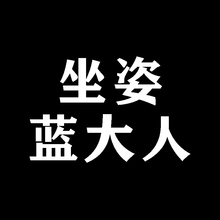 坐姿
蓝大人